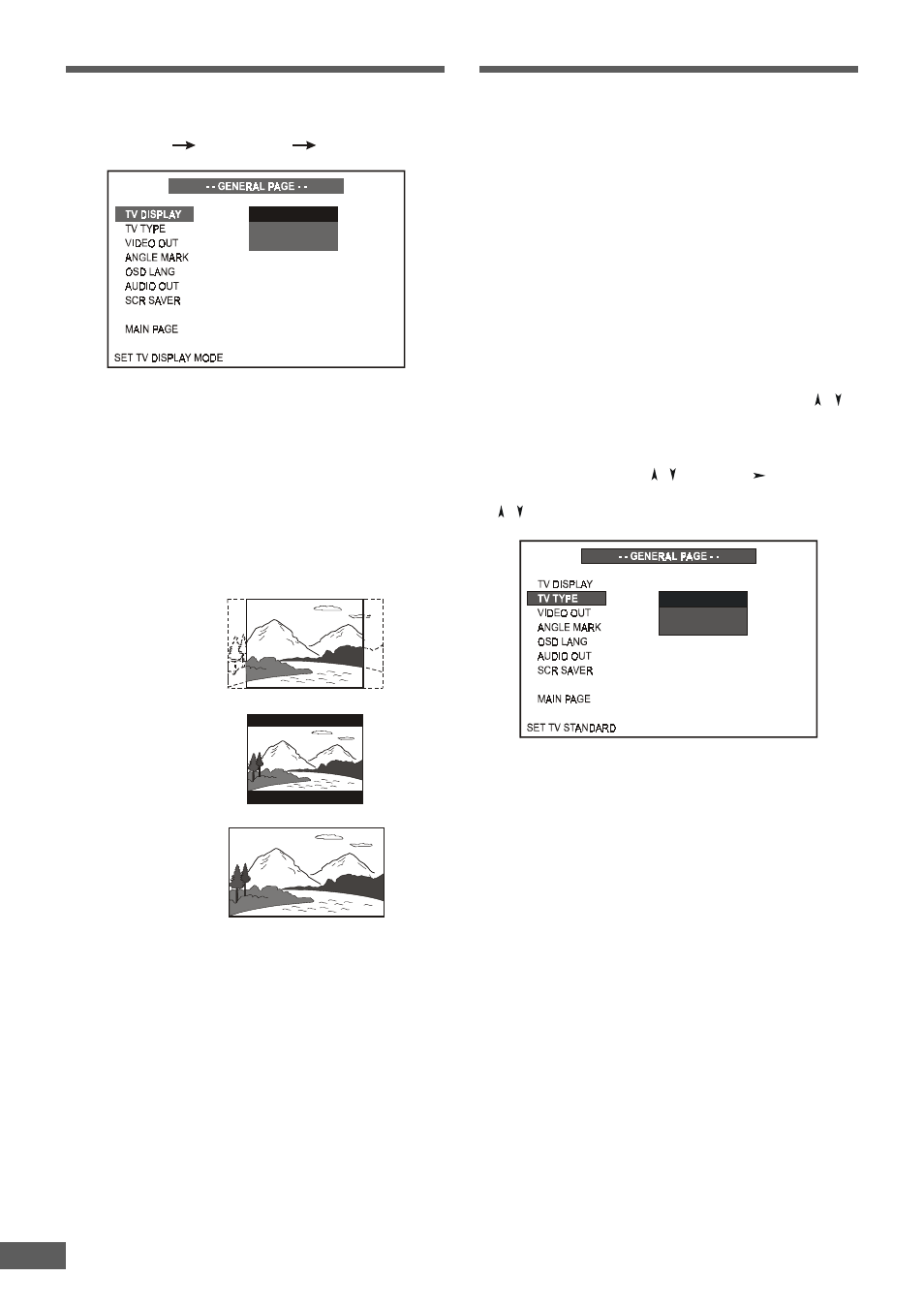 - - GENERAL PAGE - -

TV DISPLAY
TV TYPE
VIDEO OUT
ANGLE MARK
OSD LANG
AUDIO OUT
SCR SAVER

MAIN PAGE

SET TV DISPLAY MODE

- - GENERAL PAGE - -

TV DISPLAY
TV TYPE
VIDEO OUT
ANGLE MARK
OSD LANG
AUDIO OUT
SCR SAVER

MAIN PAGE

SET TV STANDARD